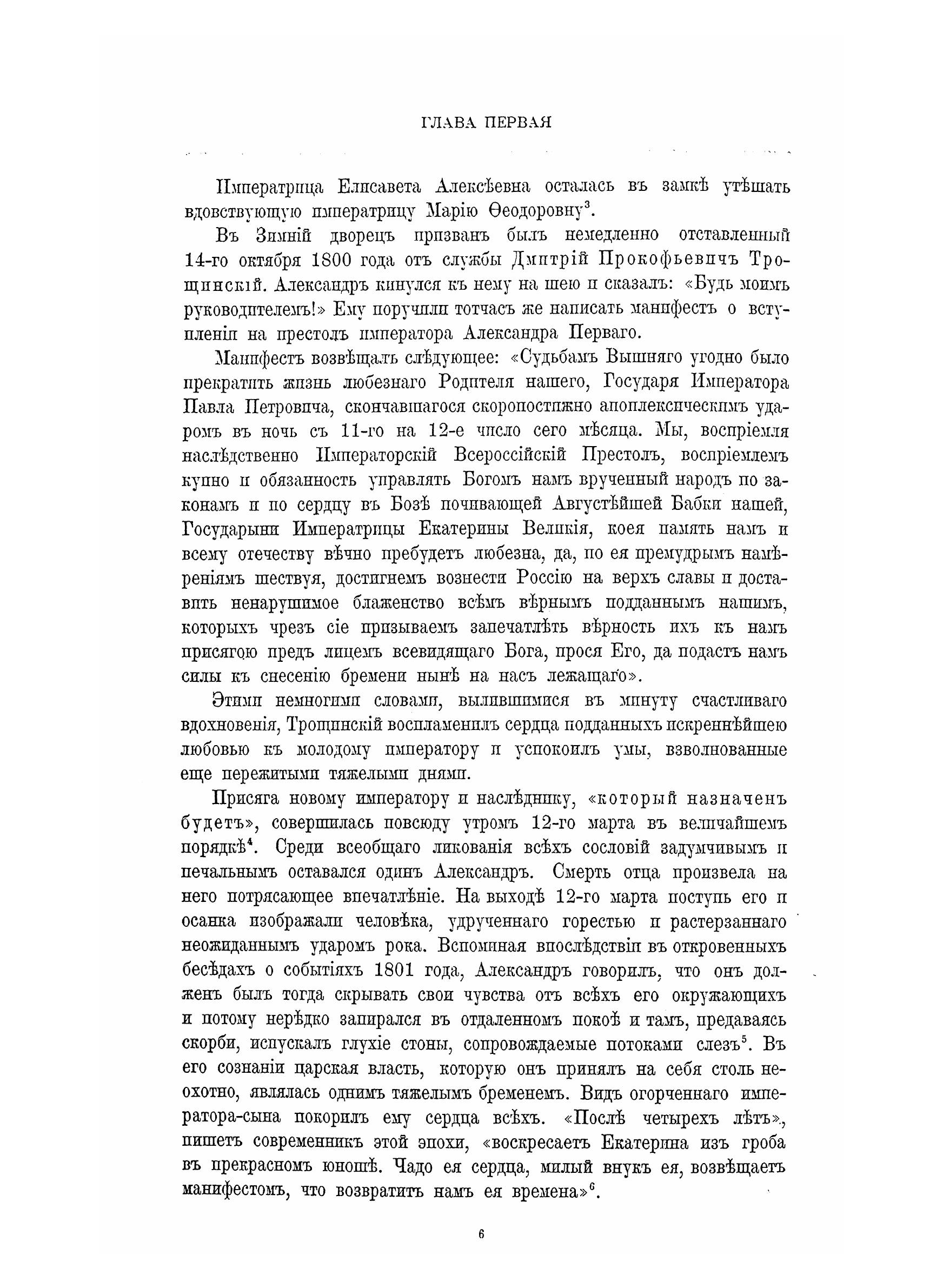 ГЛАВА ПЕРВАЯ

Императрица Елисавета Алексѣевна осталась въ замкѣ утѣшать вдовствующую императрицу Марію Ѳеодоровну$^3$.

Въ Зимній дворецъ призванъ былъ немедленно отставленный 14-го октября 1800 года отъ службы Дмитрій Прокофьевичъ Трощинскій. Александръ кинулся къ нему на шею и сказалъ: «Будь моимъ руководителемъ!» Ему поручили тотчасъ же написать манифестъ о вступленіи на престолъ императора Александра Перваго.

Манифестъ возвѣщалъ слѣдующее: «Судьбамъ Вышняго угодно было прекратить жизнь любезнаго Родителя нашего, Государя Императора Павла Петровича, скончавшагося скоропостижно апоплексическимъ ударомъ въ ночь съ 11-го на 12-е число сего мѣсяца. Мы, воспріемля наслѣдственно Императорскій Всероссійскій Престолъ, воспріемлемъ купно и обязанность управлять Богомъ намъ врученный народъ по законамъ и по сердцу въ Бозѣ почивающей Августѣйшей Бабки нашей, Государыни Императрицы Екатерины Великія, коея память намъ и всему отечеству вѣчно пребудетъ любезна, да, по ея премудрымъ намѣреніямъ шествуя, достигнемъ вознести Россію на верхъ славы и доставить ненарушимое блаженство всѣмъ вѣрнымъ подданнымъ нашимъ, которыхъ чрезъ сіе призываемъ запечатлѣть вѣрность ихъ къ намъ присягою предъ лицемъ всевидящаго Бога, прося Его, да подастъ намъ силы къ снесенію бремени нынѣ на насъ лежащаго».

Этими немногими словами, вылившимися въ минуту счастливаго вдохновенія, Трощинскій воспламенилъ сердца подданныхъ искреннѣйшею любовью къ молодому императору и успокоилъ умы, взволнованные еще пережитыми тяжелыми днями.

Присяга новому императору и наслѣднику, «который назначенъ будетъ», совершилась повсюду утромъ 12-го марта въ величайшемъ порядкѣ$^4$. Среди всеобщаго ликованія всѣхъ сословій задумчивымъ и печальнымъ оставался одинъ Александръ. Смерть отца произвела на него потрясающее впечатлѣніе. На выходѣ 12-го марта поступь его и осанка изображали человѣка, удрученнаго горестью и растерзаннаго неожиданнымъ ударомъ рока. Вспоминая впослѣдствіи въ откровенныхъ бесѣдахъ о событіяхъ 1801 года, Александръ говорилъ, что онъ долженъ былъ тогда скрывать свои чувства отъ всѣхъ его окружающихъ и потому нерѣдко запирался въ отдаленномъ покоѣ и тамъ, предаваясь скорби, испускалъ глухіе стоны, сопровождаемые потоками слезъ$^5$. Въ его сознаніи царская власть, которую онъ принялъ на себя столь неохотно, являлась однимъ тяжелымъ бременемъ. Видъ огорченнаго императора-сына покорилъ ему сердца всѣхъ. «Послѣ четырехъ лѣтъ», пишетъ современникъ этой эпохи, «воскресаетъ Екатерина изъ гроба въ прекрасномъ юношѣ. Чадо ея сердца, милый внукъ ея, возвѣщаетъ манифестомъ, что возвратитъ намъ ея времена»$^6$.

6